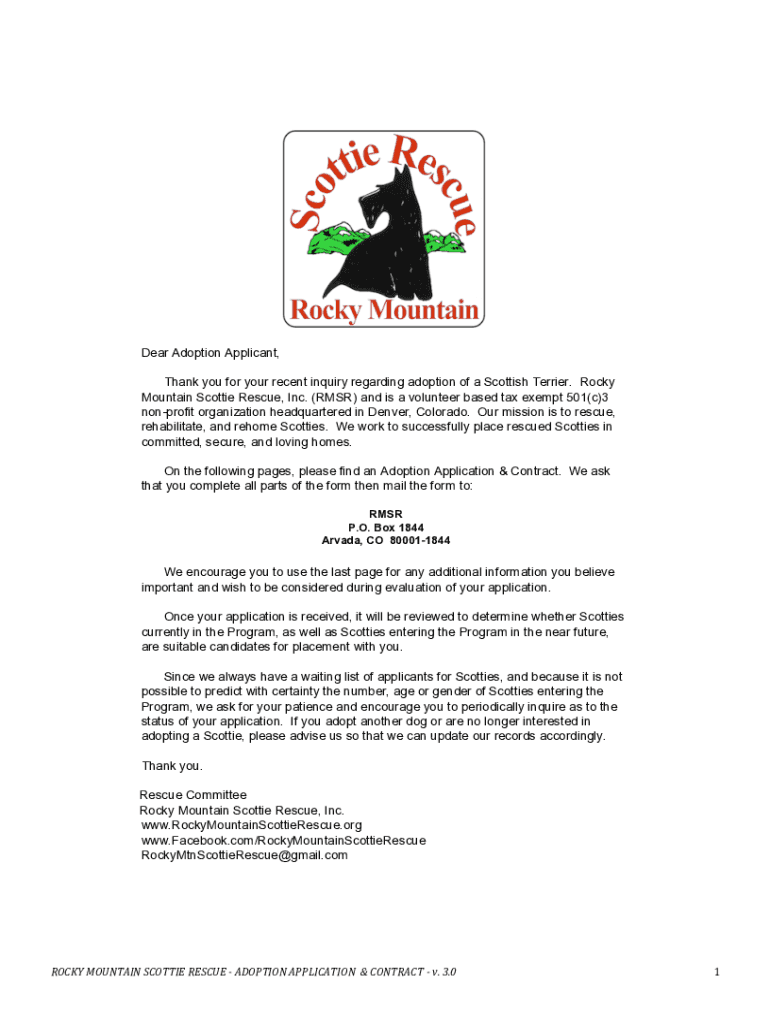 Scottie Rescue
Rocky Mountain

Dear Adoption Applicant,

Thank you for your recent inquiry regarding adoption of a Scottish Terrier. Rocky Mountain Scottie Rescue, Inc. (RMSR) and is a volunteer based tax exempt 501(c)3 non-profit organization headquartered in Denver, Colorado. Our mission is to rescue, rehabilitate, and rehome Scotties. We work to successfully place rescued Scotties in committed, secure, and loving homes.

On the following pages, please find an Adoption Application & Contract. We ask that you complete all parts of the form then mail the form to:

RMSR
P.O. Box 1844
Arvada, CO 80001-1844

We encourage you to use the last page for any additional information you believe important and wish to be considered during evaluation of your application.

Once your application is received, it will be reviewed to determine whether Scotties currently in the Program, as well as Scotties entering the Program in the near future, are suitable candidates for placement with you.

Since we always have a waiting list of applicants for Scotties, and because it is not possible to predict with certainty the number, age or gender of Scotties entering the Program, we ask for your patience and encourage you to periodically inquire as to the status of your application. If you adopt another dog or are no longer interested in adopting a Scottie, please advise us so that we can update our records accordingly.

Thank you.

Rescue Committee
Rocky Mountain Scottie Rescue, Inc.
www.RockyMountainScottieRescue.org
www.Facebook.com/RockyMountainScottieRescue
RockyMtnScottieRescue@gmail.com

ROCKY MOUNTAIN SCOTTIE RESCUE - ADOPTION APPLICATION & CONTRACT - v. 3.0

1